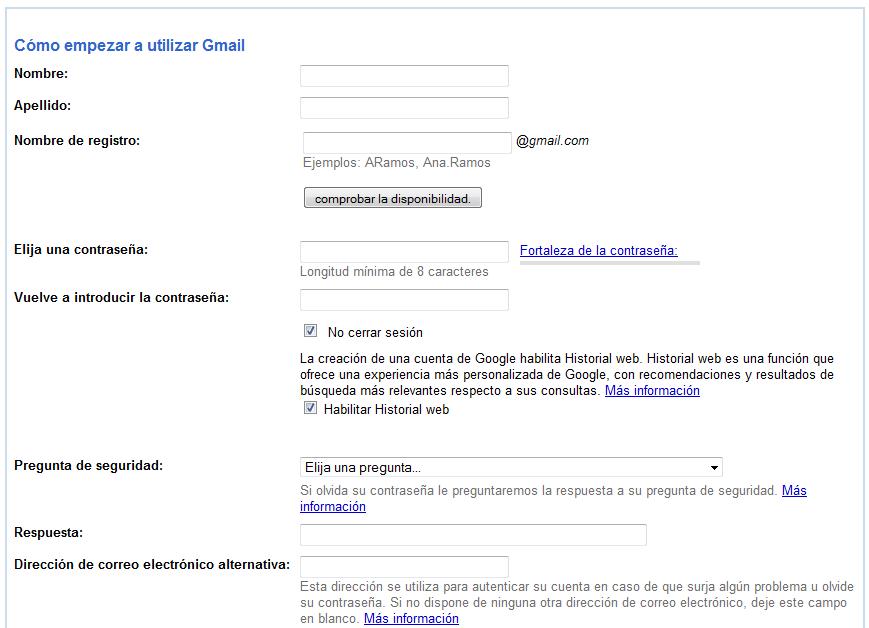 Cómo empezar a utilizar Gmail

Nombre:

Apellido:

Nombre de registro: @gmail.com
Ejemplos: ARamos, Ana.Ramos

comprobar la disponibilidad.

Elija una contraseña: Fortaleza de la contraseña:
Longitud mínima de 8 caracteres

Vuelve a introducir la contraseña:

No cerrar sesión

La creación de una cuenta de Google habilita Historial web. Historial web es una función que ofrece una experiencia más personalizada de Google, con recomendaciones y resultados de búsqueda más relevantes respecto a sus consultas. Más información

Habilitar Historial web

Pregunta de seguridad: Elija una pregunta...
Si olvida su contraseña le preguntaremos la respuesta a su pregunta de seguridad. Más información

Respuesta:

Dirección de correo electrónico alternativa:
Esta dirección se utiliza para autenticar su cuenta en caso de que surja algún problema u olvide su contraseña. Si no dispone de ninguna otra dirección de correo electrónico, deje este campo en blanco. Más información